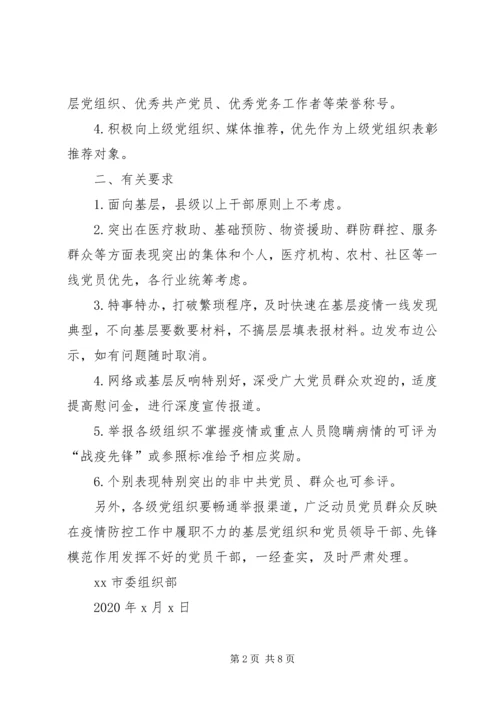 层党组织、优秀共产党员、优秀党务工作者等荣誉称号。

4.积极向上级党组织、媒体推荐，优先作为上级党组织表彰推荐对象。

二、有关要求

1.面向基层，县级以上干部原则上不考虑。

2.突出在医疗救助、基础预防、物资援助、群防群控、服务群众等方面表现突出的集体和个人，医疗机构、农村、社区等一线党员优先，各行业统筹考虑。

3.特事特办，打破繁琐程序，及时快速在基层疫情一线发现典型，不向基层要数要材料，不搞层层填表报材料。边发布边公示，如有问题随时取消。

4.网络或基层反响特别好，深受广大党员群众欢迎的，适度提高慰问金，进行深度宣传报道。

5.举报各级组织不掌握疫情或重点人员隐瞒病情的可评为“战疫先锋”或参照标准给予相应奖励。

6.个别表现特别突出的非中共党员、群众也可参评。

另外，各级党组织要畅通举报渠道，广泛动员党员群众反映在疫情防控工作中履职不力的基层党组织和党员领导干部、先锋模范作用发挥不好的党员干部，一经查实，及时严肃处理。

xx 市委组织部

2020 年 x 月 x 日

第 2 页 共 8 页